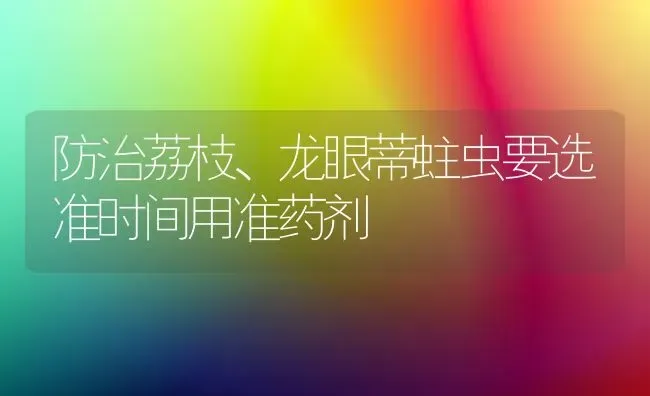 防治荔枝、龙眼蒂蛀虫要选准时间用准药剂